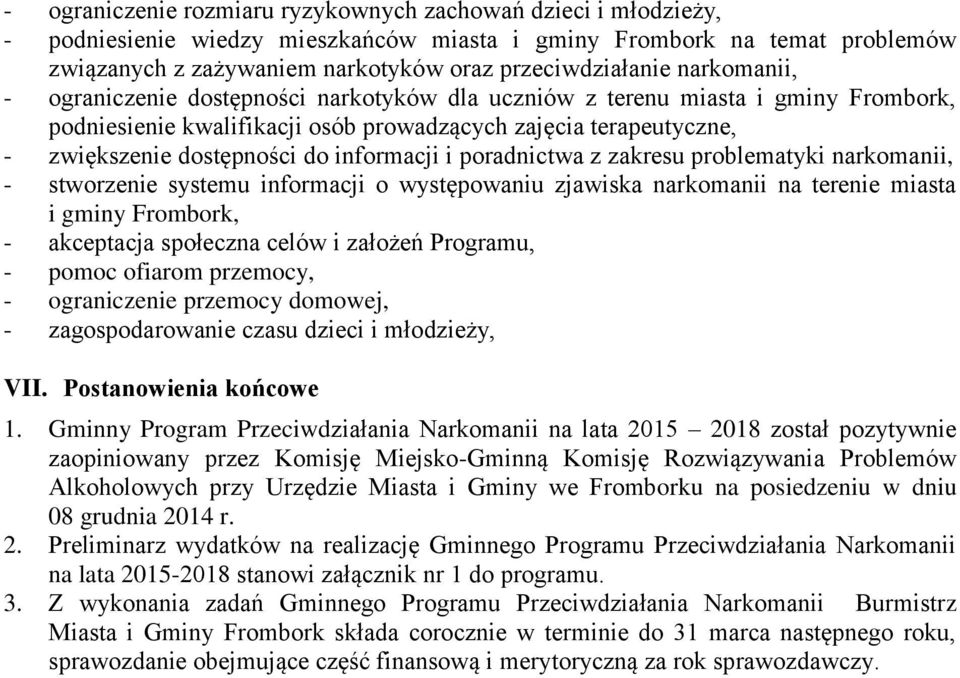 - ograniczenie rozmiaru ryzykownych zachowań dzieci i młodzieży,
- podniesienie wiedzy mieszkańców miasta i gminy Frombork na temat problemów związanych z zażywaniem narkotyków oraz przeciwdziałanie narkomanii,
- ograniczenie dostępności narkotyków dla uczniów z terenu miasta i gminy Frombork, podniesienie kwalifikacji osób prowadzących zajęcia terapeutyczne,
- zwiększenie dostępności do informacji i poradnictwa z zakresu problematyki narkomanii,
- stworzenie systemu informacji o występowaniu zjawiska narkomanii na terenie miasta i gminy Frombork,
- akceptacja społeczna celów i założeń Programu,
- pomoc ofiarom przemocy,
- ograniczenie przemocy domowej,
- zagospodarowanie czasu dzieci i młodzieży,

VII. Postanowienia końcowe

1. Gminny Program Przeciwdziałania Narkomanii na lata 2015 – 2018 został pozytywnie zaopiniowany przez Komisję Miejsko-Gminną Komisję Rozwiązywania Problemów Alkoholowych przy Urzędzie Miasta i Gminy we Fromborku na posiedzeniu w dniu 08 grudnia 2014 r.
2. Preliminarz wydatków na realizację Gminnego Programu Przeciwdziałania Narkomanii na lata 2015-2018 stanowi załącznik nr 1 do programu.
3. Z wykonania zadań Gminnego Programu Przeciwdziałania Narkomanii Burmistrz Miasta i Gminy Frombork składa corocznie w terminie do 31 marca następnego roku, sprawozdanie obejmujące część finansową i merytoryczną za rok sprawozdawczy.